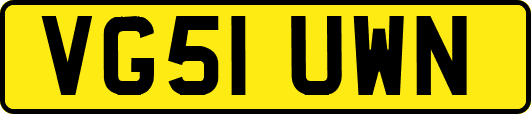 VG51 UWN